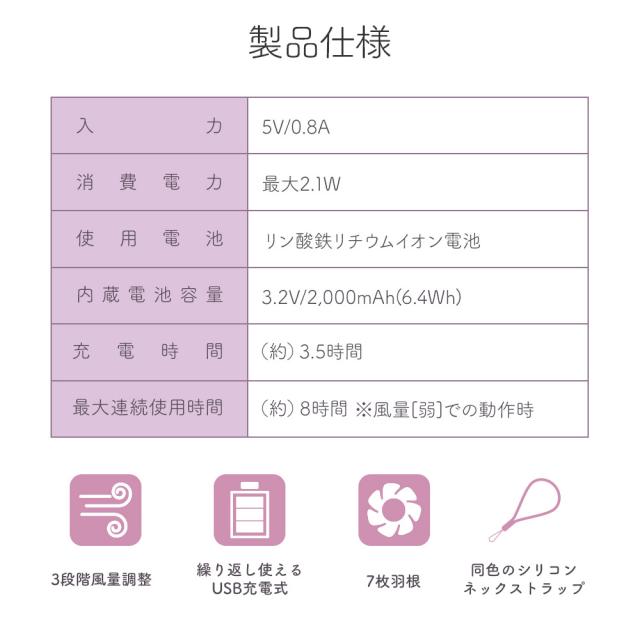 製品仕様

| 入力 | 5V/0.8A |
|---|---|
| 消費電力 | 最大2.1W |
| 使用電池 | リン酸鉄リチウムイオン電池 |
| 内蔵電池容量 | 3.2V/2,000mAh(6.4Wh) |
| 充電時間 | (約) 3.5時間 |
| 最大連続使用時間 | (約) 8時間 ※風量[弱]での動作時 |

3段階風量調整

繰り返し使える USB充電式

7枚羽根

同色のシリコン ネックストラップ